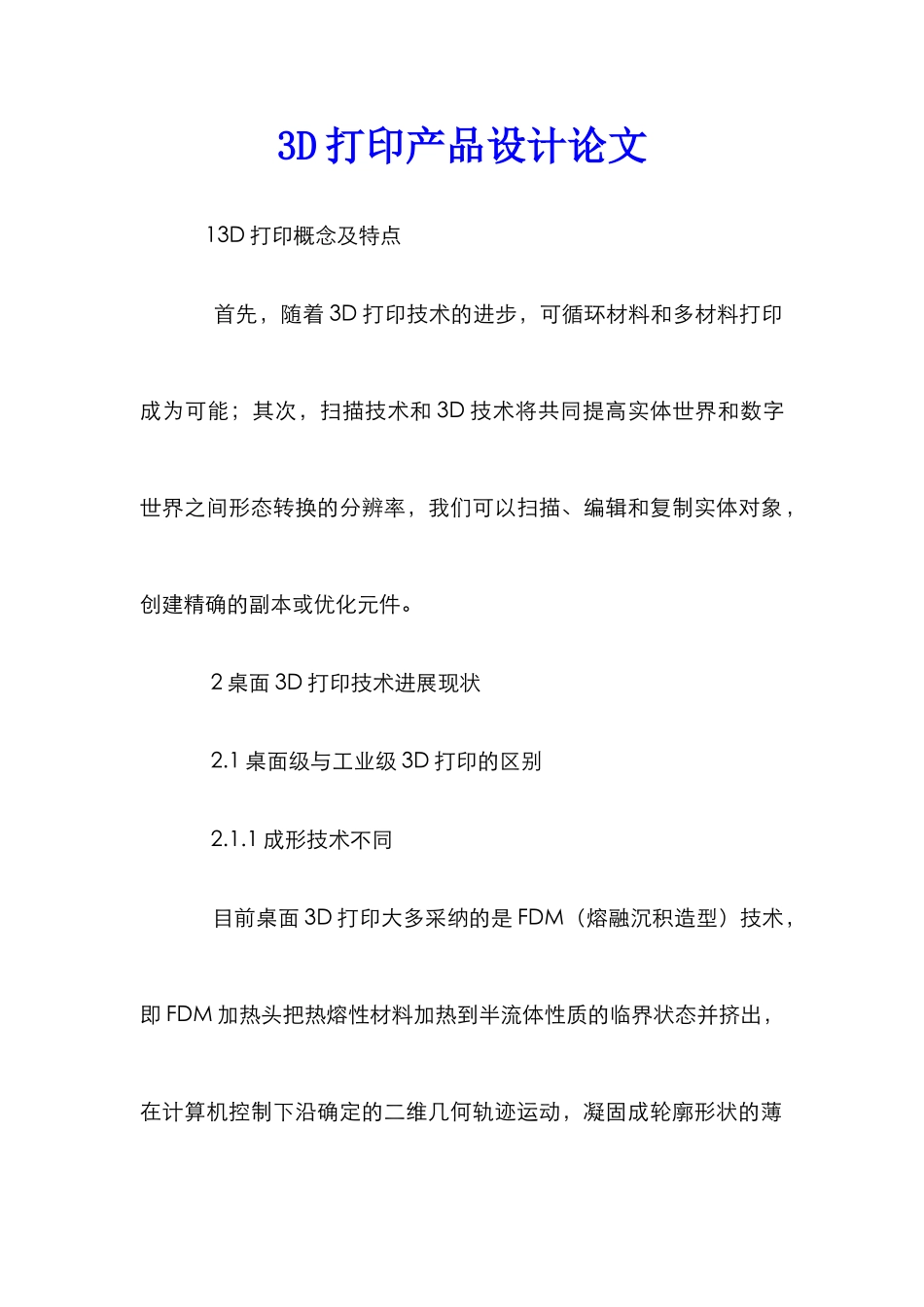 3D打印产品设计论文

13D打印概念及特点

首先，随着3D打印技术的进步，可循环材料和多材料打印成为可能；其次，扫描技术和3D技术将共同提高实体世界和数字世界之间形态转换的分辨率，我们可以扫描、编辑和复制实体对象，创建精确的副本或优化元件。

2桌面3D打印技术进展现状

2.1桌面级与工业级3D打印的区别

2.1.1成形技术不同

目前桌面3D打印大多采纳的是FDM（熔融沉积造型）技术，即FDM加热头把热熔性材料加热到半流体性质的临界状态并挤出，在计算机控制下沿确定的二维几何轨迹运动，凝固成轮廓形状的薄